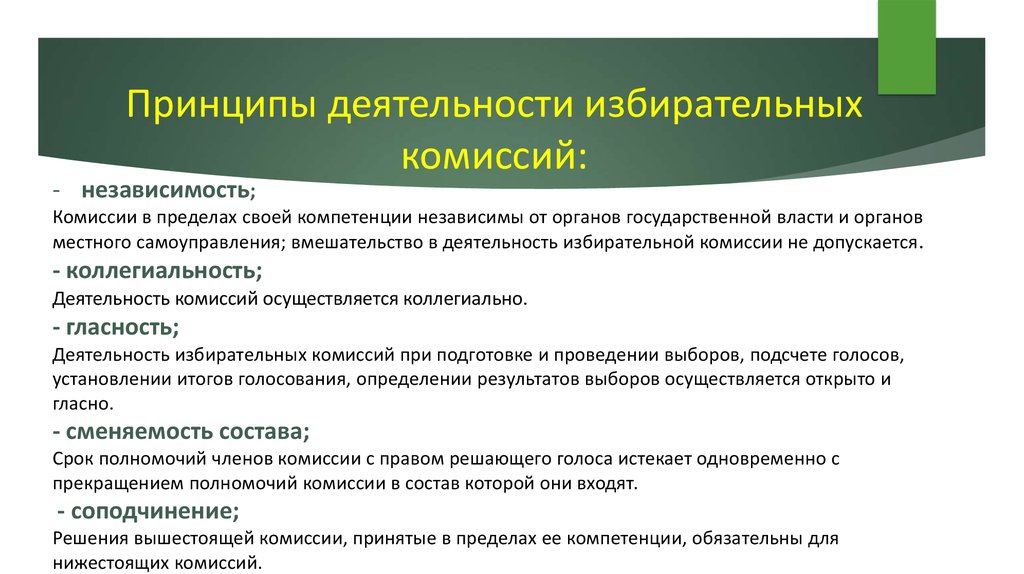 Принципы деятельности избирательных комиссий:

- независимость;
Комиссии в пределах своей компетенции независимы от органов государственной власти и органов местного самоуправления; вмешательство в деятельность избирательной комиссии не допускается.

- коллегиальность;
Деятельность комиссий осуществляется коллегиально.

- гласность;
Деятельность избирательных комиссий при подготовке и проведении выборов, подсчете голосов, установлении итогов голосования, определении результатов выборов осуществляется открыто и гласно.

- сменяемость состава;
Срок полномочий членов комиссии с правом решающего голоса истекает одновременно с прекращением полномочий комиссии в состав которой они входят.

- соподчинение;
Решения вышестоящей комиссии, принятые в пределах ее компетенции, обязательны для нижестоящих комиссий.